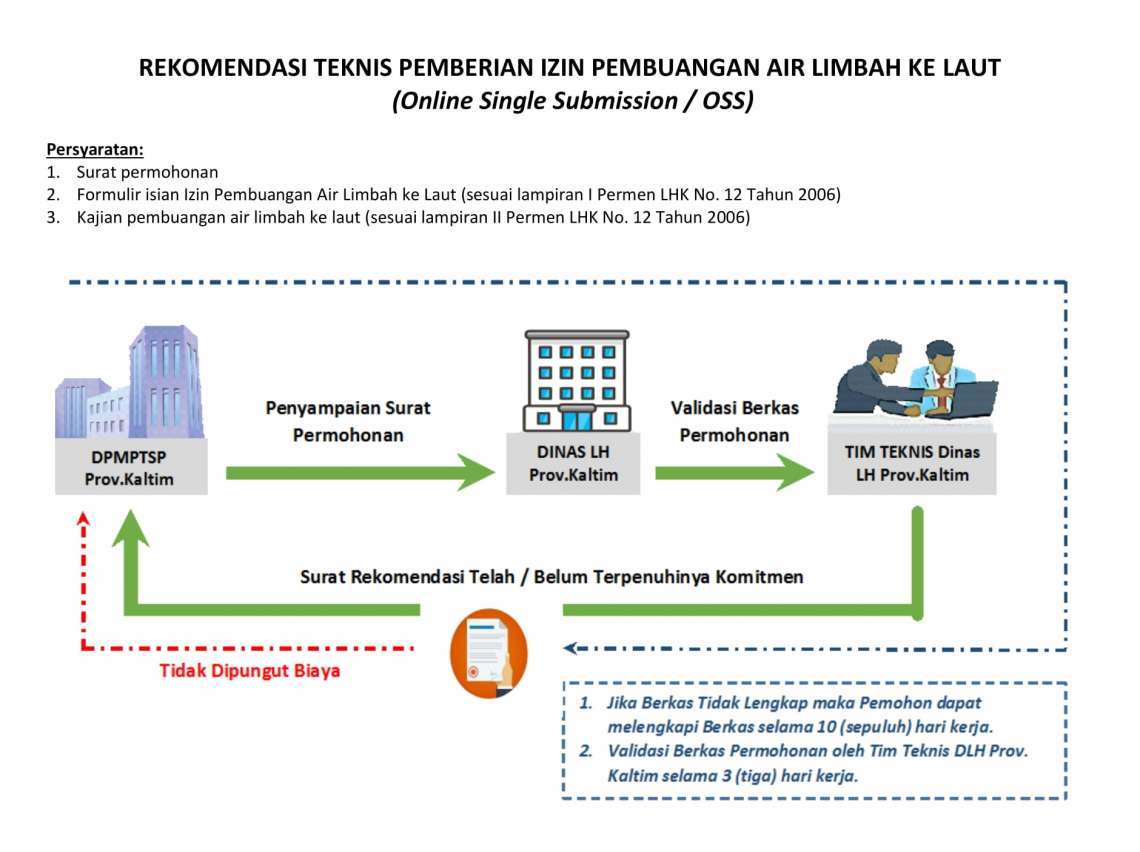 REKOMENDASI TEKNIS PEMBERIAN IZIN PEMBUANGAN AIR LIMBAH KE LAUT
(Online Single Submission / OSS)

Persyaratan:
1. Surat permohonan
2. Formulir isian Izin Pembuangan Air Limbah ke Laut (sesuai lampiran I Permen LHK No. 12 Tahun 2006)
3. Kajian pembuangan air limbah ke laut (sesuai lampiran II Permen LHK No. 12 Tahun 2006)

DPMPTSP Prov.Kaltim

Penyampaian Surat Permohonan

DINAS LH Prov.Kaltim

Validasi Berkas Permohonan

TIM TEKNIS Dinas LH Prov.Kaltim

Surat Rekomendasi Telah / Belum Terpenuhinya Komitmen

Tidak Dipungut Biaya

1. Jika Berkas Tidak Lengkap maka Pemohon dapat melengkapi Berkas selama 10 (sepuluh) hari kerja.
2. Validasi Berkas Permohonan oleh Tim Teknis DLH Prov. Kaltim selama 3 (tiga) hari kerja.